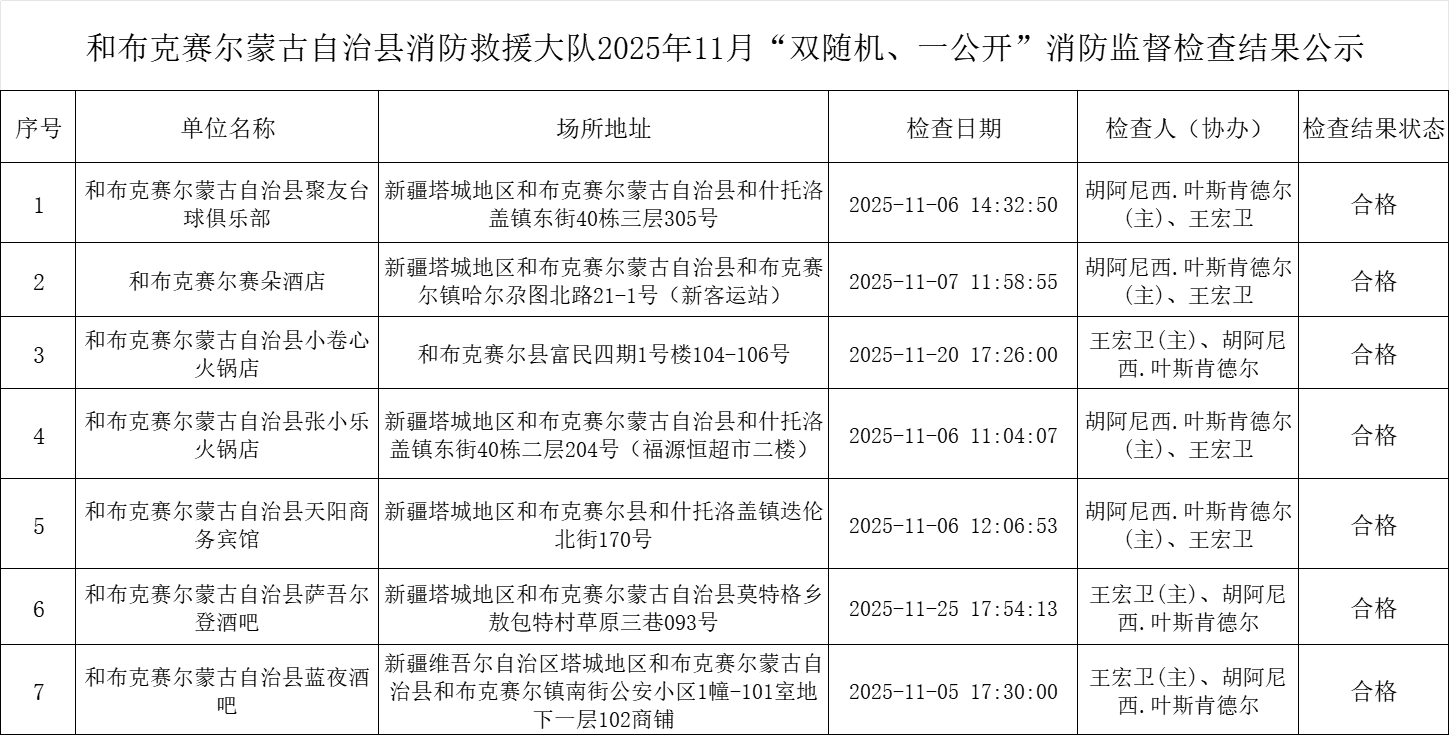 和布克赛尔蒙古自治县消防救援大队2025年11月“双随机、一公开”消防监督检查结果公示

| 序号 | 单位名称 | 场所地址 | 检查日期 | 检查人（协办） | 检查结果状态 |
|---|---|---|---|---|---|
| 1 | 和布克赛尔蒙古自治县聚友台球俱乐部 | 新疆塔城地区和布克赛尔蒙古自治县和什托洛盖镇东街40栋三层305号 | 2025-11-06 14:32:50 | 胡阿尼西.叶斯肯德尔(主)、王宏卫 | 合格 |
| 2 | 和布克赛尔赛朵酒店 | 新疆塔城地区和布克赛尔蒙古自治县和布克赛尔镇哈尔尕图北路21-1号（新客运站） | 2025-11-07 11:58:55 | 胡阿尼西.叶斯肯德尔(主)、王宏卫 | 合格 |
| 3 | 和布克赛尔蒙古自治县小卷心火锅店 | 和布克赛尔县富民四期1号楼104-106号 | 2025-11-20 17:26:00 | 王宏卫(主)、胡阿尼西.叶斯肯德尔 | 合格 |
| 4 | 和布克赛尔蒙古自治县张小乐火锅店 | 新疆塔城地区和布克赛尔蒙古自治县和什托洛盖镇东街40栋二层204号（福源恒超市二楼） | 2025-11-06 11:04:07 | 胡阿尼西.叶斯肯德尔(主)、王宏卫 | 合格 |
| 5 | 和布克赛尔蒙古自治县天阳商务宾馆 | 新疆塔城地区和布克赛尔县和什托洛盖镇迭伦北街170号 | 2025-11-06 12:06:53 | 胡阿尼西.叶斯肯德尔(主)、王宏卫 | 合格 |
| 6 | 和布克赛尔蒙古自治县萨吾尔登酒吧 | 新疆塔城地区和布克赛尔蒙古自治县莫特格乡敖包特村草原三巷093号 | 2025-11-25 17:54:13 | 王宏卫(主)、胡阿尼西.叶斯肯德尔 | 合格 |
| 7 | 和布克赛尔蒙古自治县蓝夜酒吧 | 新疆维吾尔自治区塔城地区和布克赛尔蒙古自治县和布克赛尔镇南街公安小区1幢-101室地下一层102商铺 | 2025-11-05 17:30:00 | 王宏卫(主)、胡阿尼西.叶斯肯德尔 | 合格 |